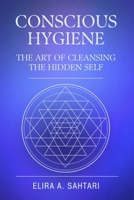 CONSCIOUS HYGIENE

THE ART OF CLEANSING THE HIDDEN SELF

ELIRA A. SAHTARI